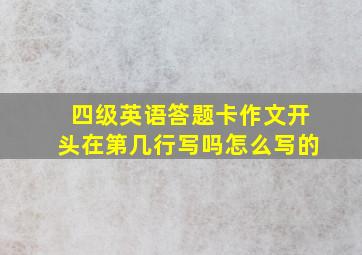 四级英语答题卡作文开头在第几行写吗怎么写的